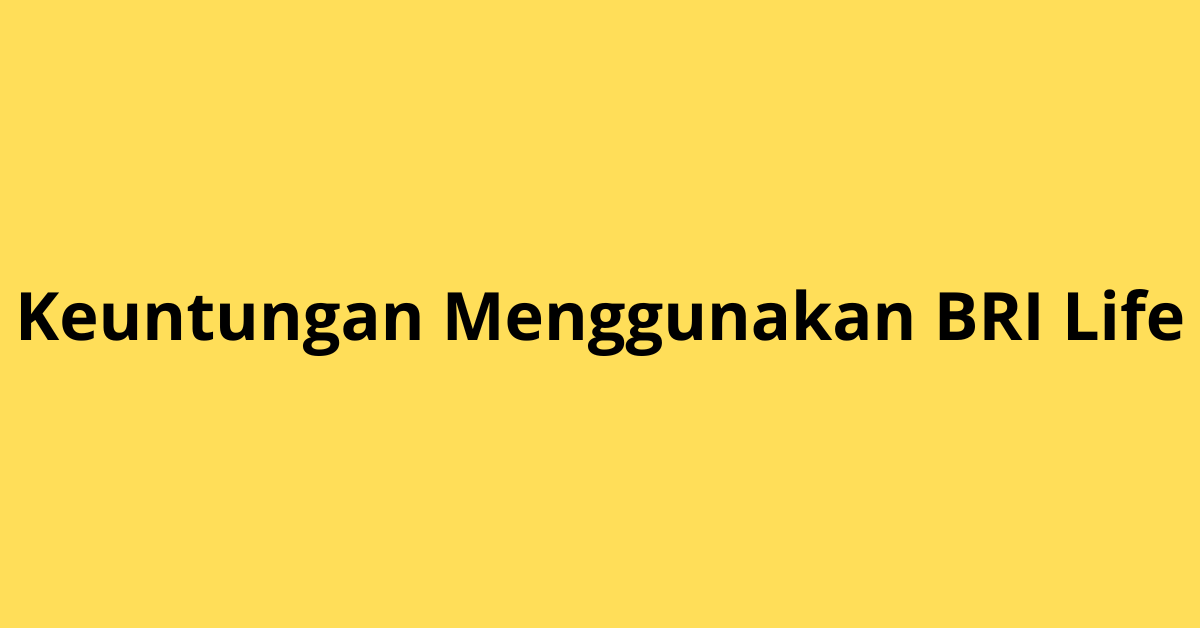 Keuntungan Menggunakan BRI Life